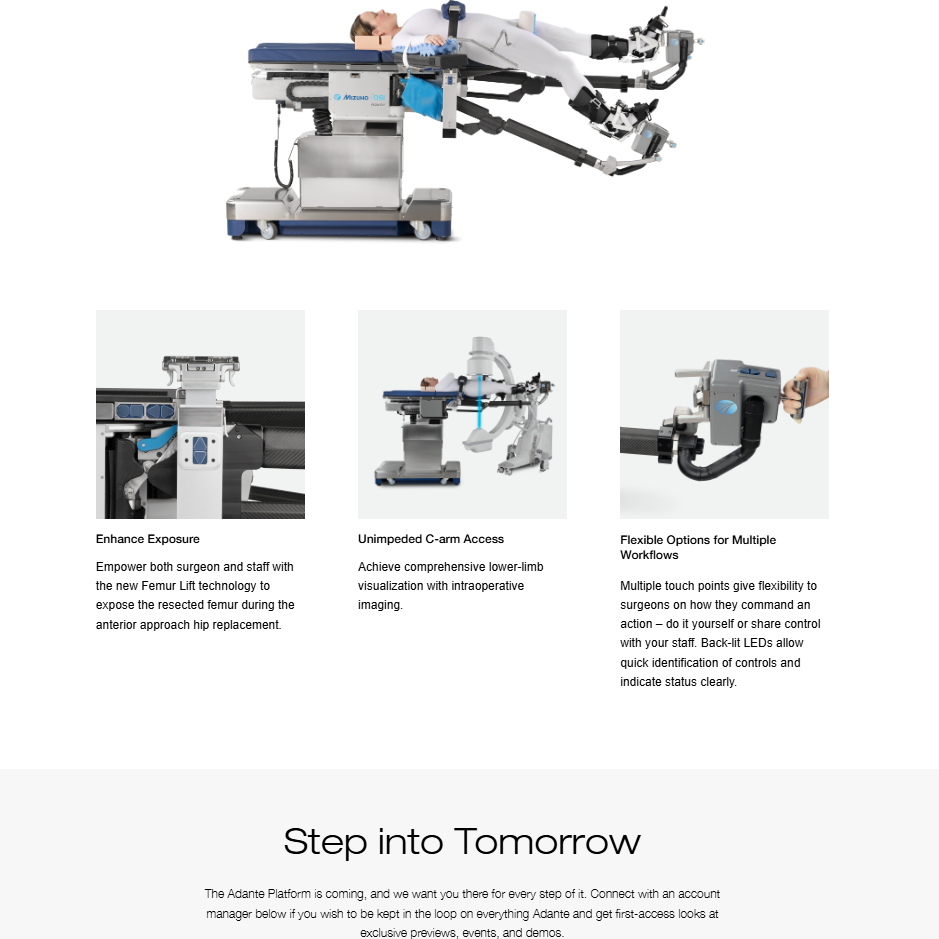 Enhance Exposure

Empower both surgeon and staff with the new Femur Lift technology to expose the resected femur during the anterior approach hip replacement.

Unimpeded C-arm Access

Achieve comprehensive lower-limb visualization with intraoperative imaging.

Flexible Options for Multiple Workflows

Multiple touch points give flexibility to surgeons on how they command an action – do it yourself or share control with your staff. Back-lit LEDs allow quick identification of controls and indicate status clearly.

Step into Tomorrow

The Adante Platform is coming, and we want you there for every step of it. Connect with an account manager below if you wish to be kept in the loop on everything Adante and get first-access looks at exclusive previews, events, and demos.